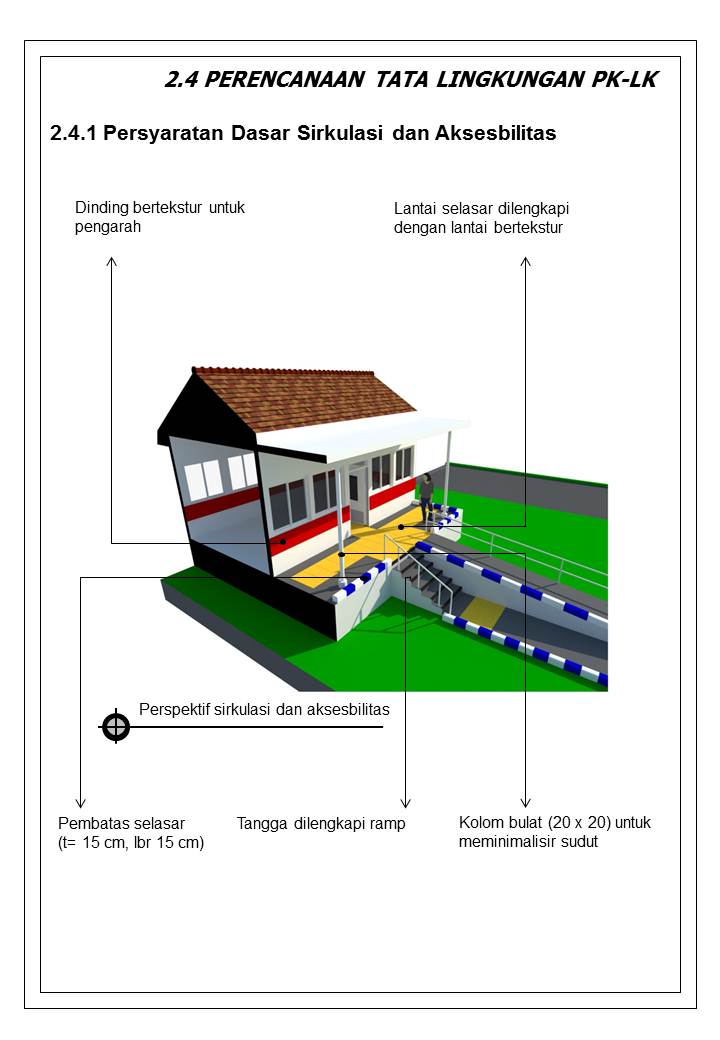 2.4 PERENCANAAN TATA LINGKUNGAN PK-LK

2.4.1 Persyaratan Dasar Sirkulasi dan Aksesbilitas

Dinding bertekstur untuk pengarah

Lantai selasar dilengkapi dengan lantai bertekstur

Perspektif sirkulasi dan aksesbilitas

Pembatas selasar (t= 15 cm, lbr 15 cm)

Tangga dilengkapi ramp

Kolom bulat (20 x 20) untuk meminimalisir sudut